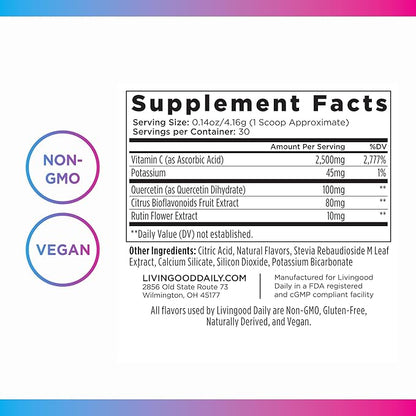 NON-GMO

VEGAN

Supplement Facts
Serving Size: 0.14oz/4.16g (1 Scoop Approximate)
Servings per Container: 30

| | Amount Per Serving | %DV |
|---|---|---|
| Vitamin C (as Ascorbic Acid) | 2,500mg | 2,777% |
| Potassium | 45mg | 1% |
| Quercetin (as Quercetin Dihydrate) | 100mg | ** |
| Citrus Bioflavonoids Fruit Extract | 80mg | ** |
| Rutin Flower Extract | 10mg | ** |

**Daily Value (DV) not established.

Other Ingredients: Citric Acid, Natural Flavors, Stevia Rebaudioside M Leaf Extract, Calcium Silicate, Silicon Dioxide, Potassium Bicarbonate

LIVINGOODDAILY.COM
2856 Old State Route 73
Wilmington, OH 45177

Manufactured for Livingood Daily in a FDA registered and cGMP compliant facility

All flavors used by Livingood Daily are Non-GMO, Gluten-Free, Naturally Derived, and Vegan.